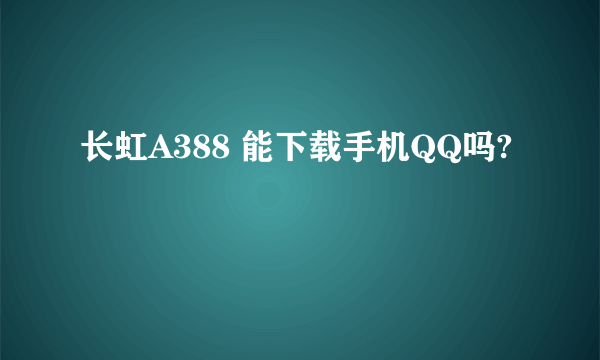 长虹A388 能下载手机QQ吗?